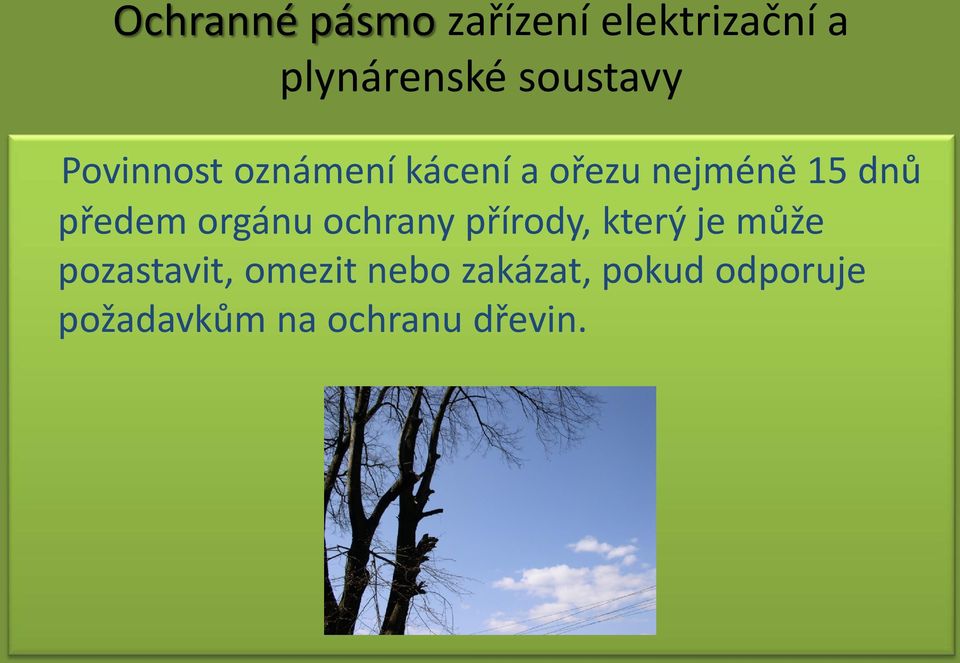 Ochranné pásmo zařízení elektrizační a plynárenské soustavy

Povinnost oznámení kácení a ořezu nejméně 15 dnů předem orgánu ochrany přírody, který je může pozastavit, omezit nebo zakázat, pokud odporuje požadavkům na ochranu dřevin.